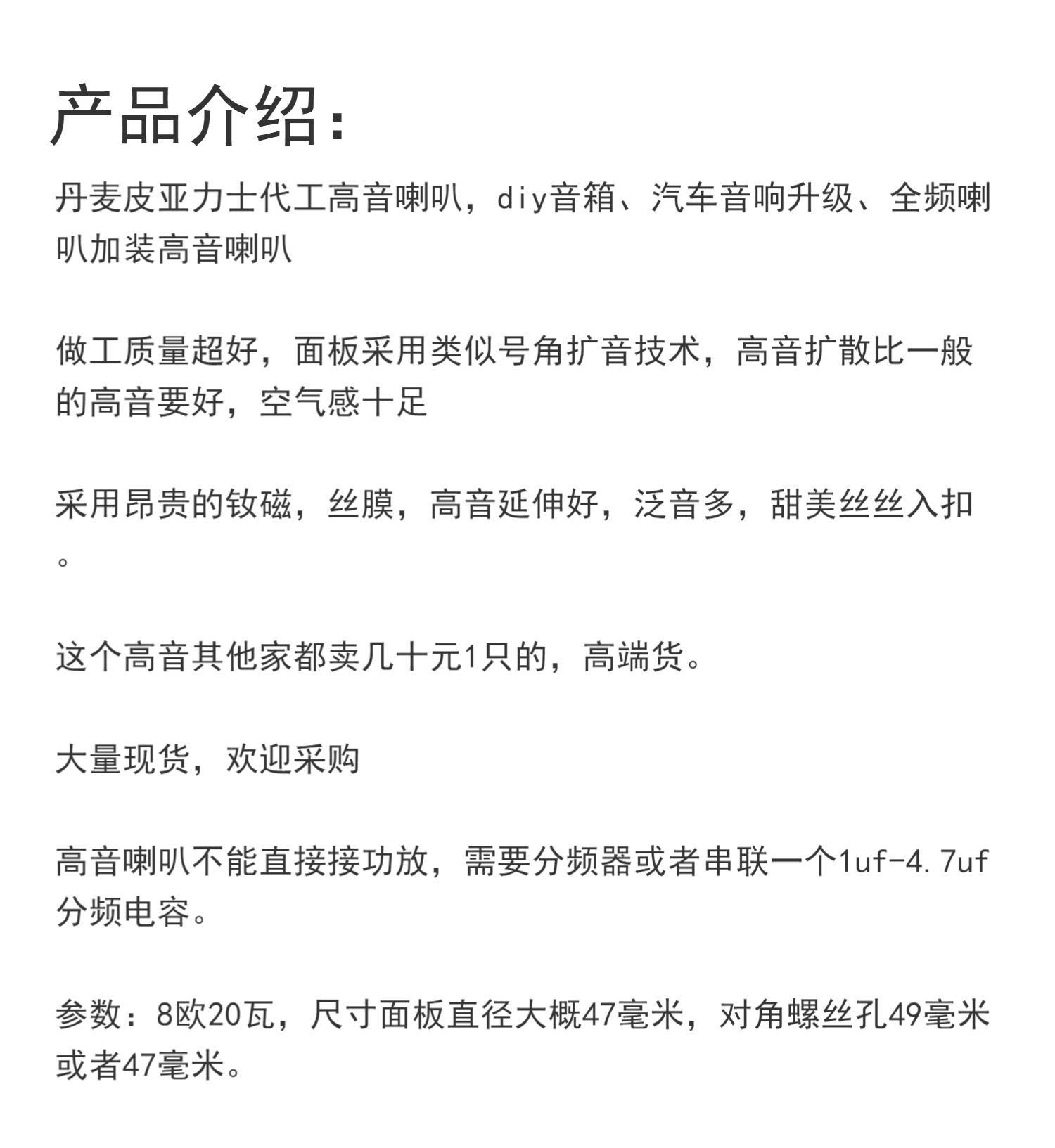 产品介绍：

丹麦皮亚力士代工高音喇叭，diy音箱、汽车音响升级、全频喇叭加装高音喇叭

做工质量超好，面板采用类似号角扩音技术，高音扩散比一般的高音要好，空气感十足

采用昂贵的钕磁，丝膜，高音延伸好，泛音多，甜美丝丝入扣。

这个高音其他家都卖几十元1只的，高端货。

大量现货，欢迎采购

高音喇叭不能直接接功放，需要分频器或者串联一个1uf-4.7uf分频电容。

参数：8欧20瓦，尺寸面板直径大概47毫米，对角螺丝孔49毫米或者47毫米。